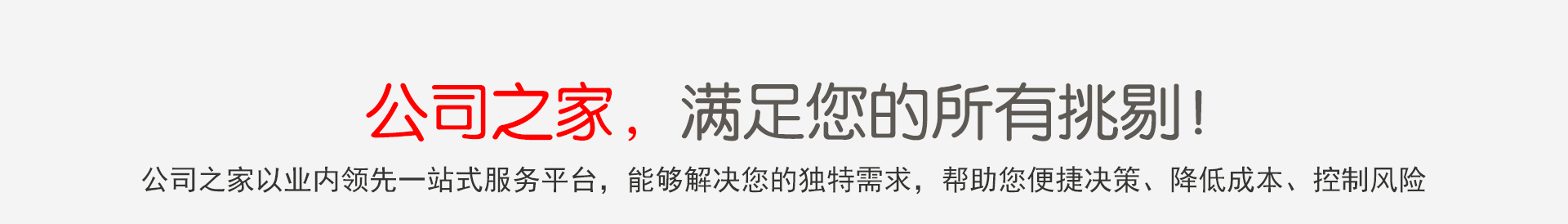 公司之家，满足您的所有挑剔！

公司之家以业内领先一站式服务平台，能够解决您的独特需求，帮助您便捷决策、降低成本、控制风险